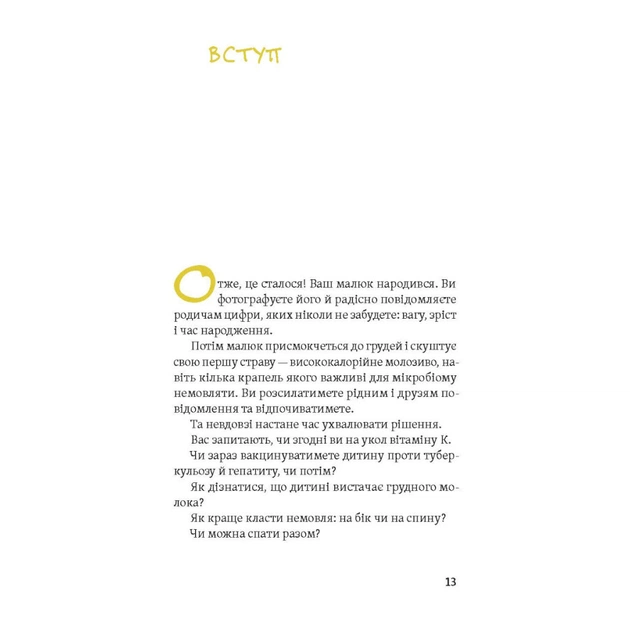 ВСТУП

Отже, це сталося! Ваш малюк народився. Ви фотографуєте його й радісно повідомляєте родичам цифри, яких ніколи не забудете: вагу, зріст і час народження.

Потім малюк присмокчеться до грудей і скуштує свою першу страву — висококалорійне молозиво, навіть кілька крапель якого важливі для мікробіому немовляти. Ви розсилатимете рідним і друзям повідомлення та відпочиватимете.

Та невдовзі настане час ухвалювати рішення.

Вас запитають, чи згодні ви на укол вітаміну К.

Чи зараз вакцинуватимете дитину проти туберкульозу й гепатиту, чи потім?

Як дізнатися, що дитині вистачає грудного молока?

Як краще класти немовля: на бік чи на спину?

Чи можна спати разом?

13